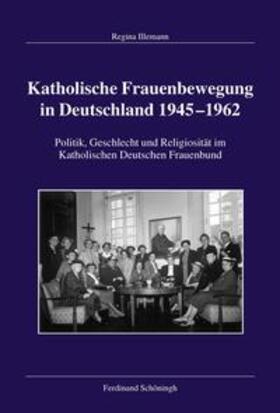 Regina Illemann

Katholische Frauenbewegung in Deutschland 1945–1962

Politik, Geschlecht und Religiosität im Katholischen Deutschen Frauenbund

Ferdinand Schöningh